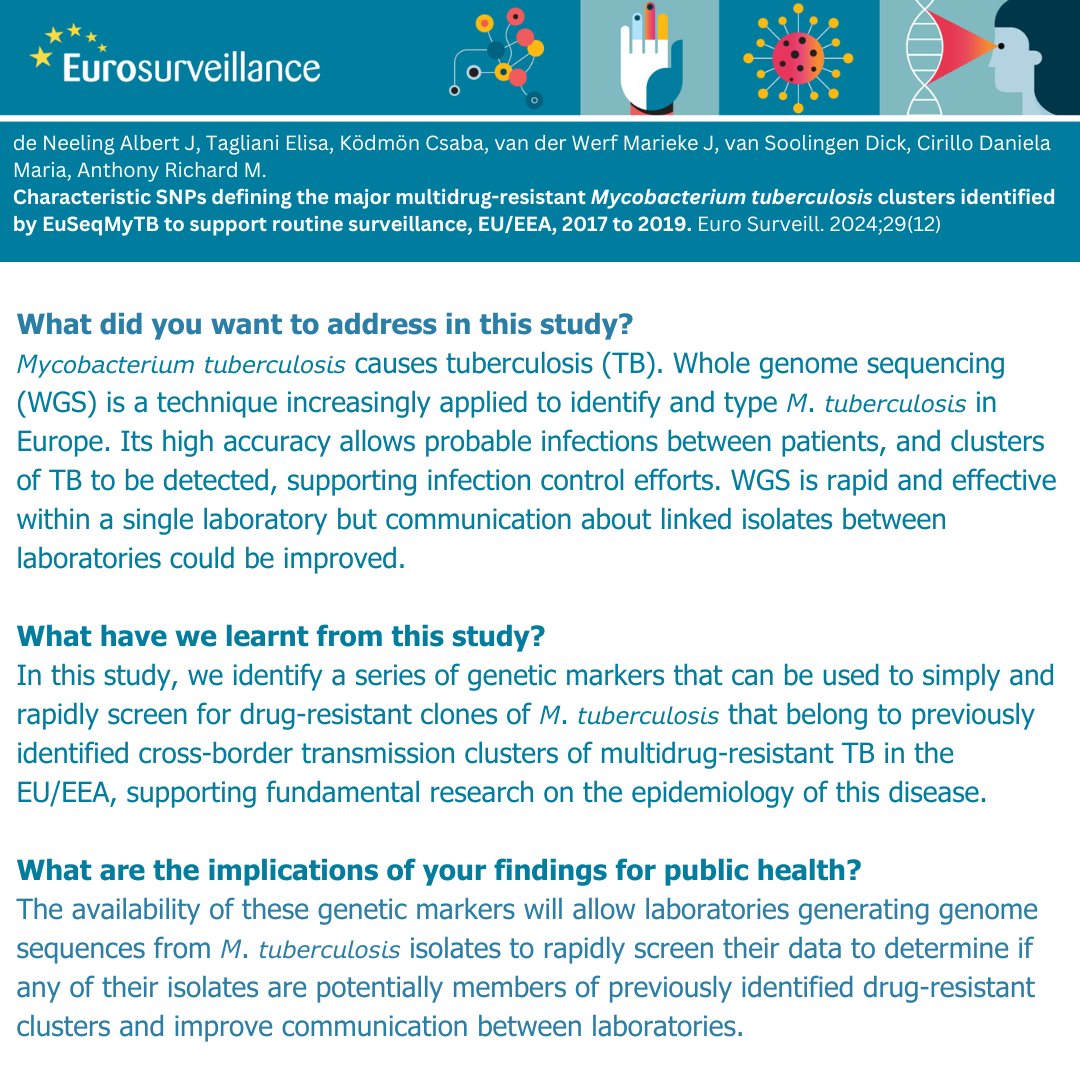 Eurosurveillance

de Neeling Albert J, Tagliani Elisa, Ködmön Csaba, van der Werf Marieke J, van Soolingen Dick, Cirillo Daniela Maria, Anthony Richard M.
Characteristic SNPs defining the major multidrug-resistant Mycobacterium tuberculosis clusters identified by EuSeqMyTB to support routine surveillance, EU/EEA, 2017 to 2019. Euro Surveill. 2024;29(12)

What did you want to address in this study?
Mycobacterium tuberculosis causes tuberculosis (TB). Whole genome sequencing (WGS) is a technique increasingly applied to identify and type M. tuberculosis in Europe. Its high accuracy allows probable infections between patients, and clusters of TB to be detected, supporting infection control efforts. WGS is rapid and effective within a single laboratory but communication about linked isolates between laboratories could be improved.

What have we learnt from this study?
In this study, we identify a series of genetic markers that can be used to simply and rapidly screen for drug-resistant clones of M. tuberculosis that belong to previously identified cross-border transmission clusters of multidrug-resistant TB in the EU/EEA, supporting fundamental research on the epidemiology of this disease.

What are the implications of your findings for public health?
The availability of these genetic markers will allow laboratories generating genome sequences from M. tuberculosis isolates to rapidly screen their data to determine if any of their isolates are potentially members of previously identified drug-resistant clusters and improve communication between laboratories.